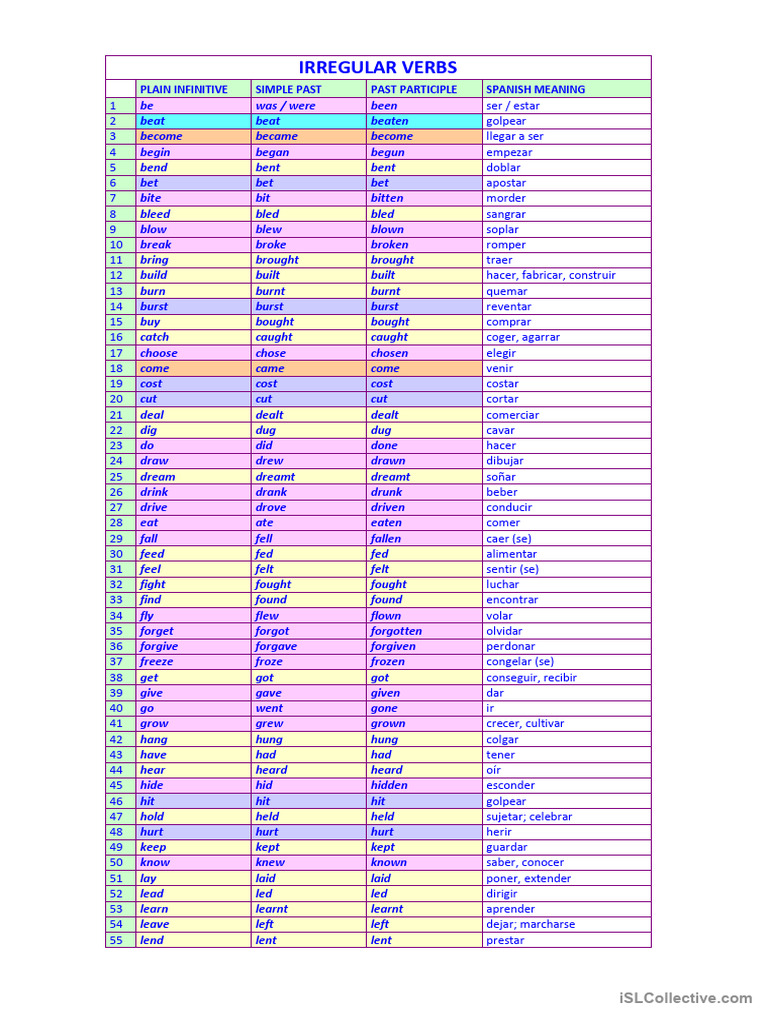 IRREGULAR VERBS

| | PLAIN INFINITIVE | SIMPLE PAST | PAST PARTICIPLE | SPANISH MEANING |
|---|---|---|---|---|
| 1 | be | was / were | been | ser / estar |
| 2 | beat | beat | beaten | golpear |
| 3 | become | became | become | llegar a ser |
| 4 | begin | began | begun | empezar |
| 5 | bend | bent | bent | doblar |
| 6 | bet | bet | bet | apostar |
| 7 | bite | bit | bitten | morder |
| 8 | bleed | bled | bled | sangrar |
| 9 | blow | blew | blown | soplar |
| 10 | break | broke | broken | romper |
| 11 | bring | brought | brought | traer |
| 12 | build | built | built | hacer, fabricar, construir |
| 13 | burn | burnt | burnt | quemar |
| 14 | burst | burst | burst | reventar |
| 15 | buy | bought | bought | comprar |
| 16 | catch | caught | caught | coger, agarrar |
| 17 | choose | chose | chosen | elegir |
| 18 | come | came | come | venir |
| 19 | cost | cost | cost | costar |
| 20 | cut | cut | cut | cortar |
| 21 | deal | dealt | dealt | comerciar |
| 22 | dig | dug | dug | cavar |
| 23 | do | did | done | hacer |
| 24 | draw | drew | drawn | dibujar |
| 25 | dream | dreamt | dreamt | soñar |
| 26 | drink | drank | drunk | beber |
| 27 | drive | drove | driven | conducir |
| 28 | eat | ate | eaten | comer |
| 29 | fall | fell | fallen | caer (se) |
| 30 | feed | fed | fed | alimentar |
| 31 | feel | felt | felt | sentir (se) |
| 32 | fight | fought | fought | luchar |
| 33 | find | found | found | encontrar |
| 34 | fly | flew | flown | volar |
| 35 | forget | forgot | forgotten | olvidar |
| 36 | forgive | forgave | forgiven | perdonar |
| 37 | freeze | froze | frozen | congelar (se) |
| 38 | get | got | got | conseguir, recibir |
| 39 | give | gave | given | dar |
| 40 | go | went | gone | ir |
| 41 | grow | grew | grown | crecer, cultivar |
| 42 | hang | hung | hung | colgar |
| 43 | have | had | had | tener |
| 44 | hear | heard | heard | oír |
| 45 | hide | hid | hidden | esconder |
| 46 | hit | hit | hit | golpear |
| 47 | hold | held | held | sujetar; celebrar |
| 48 | hurt | hurt | hurt | herir |
| 49 | keep | kept | kept | guardar |
| 50 | know | knew | known | saber, conocer |
| 51 | lay | laid | laid | poner, extender |
| 52 | lead | led | led | dirigir |
| 53 | learn | learnt | learnt | aprender |
| 54 | leave | left | left | dejar; marcharse |
| 55 | lend | lent | lent | prestar |

iSLCollective.com